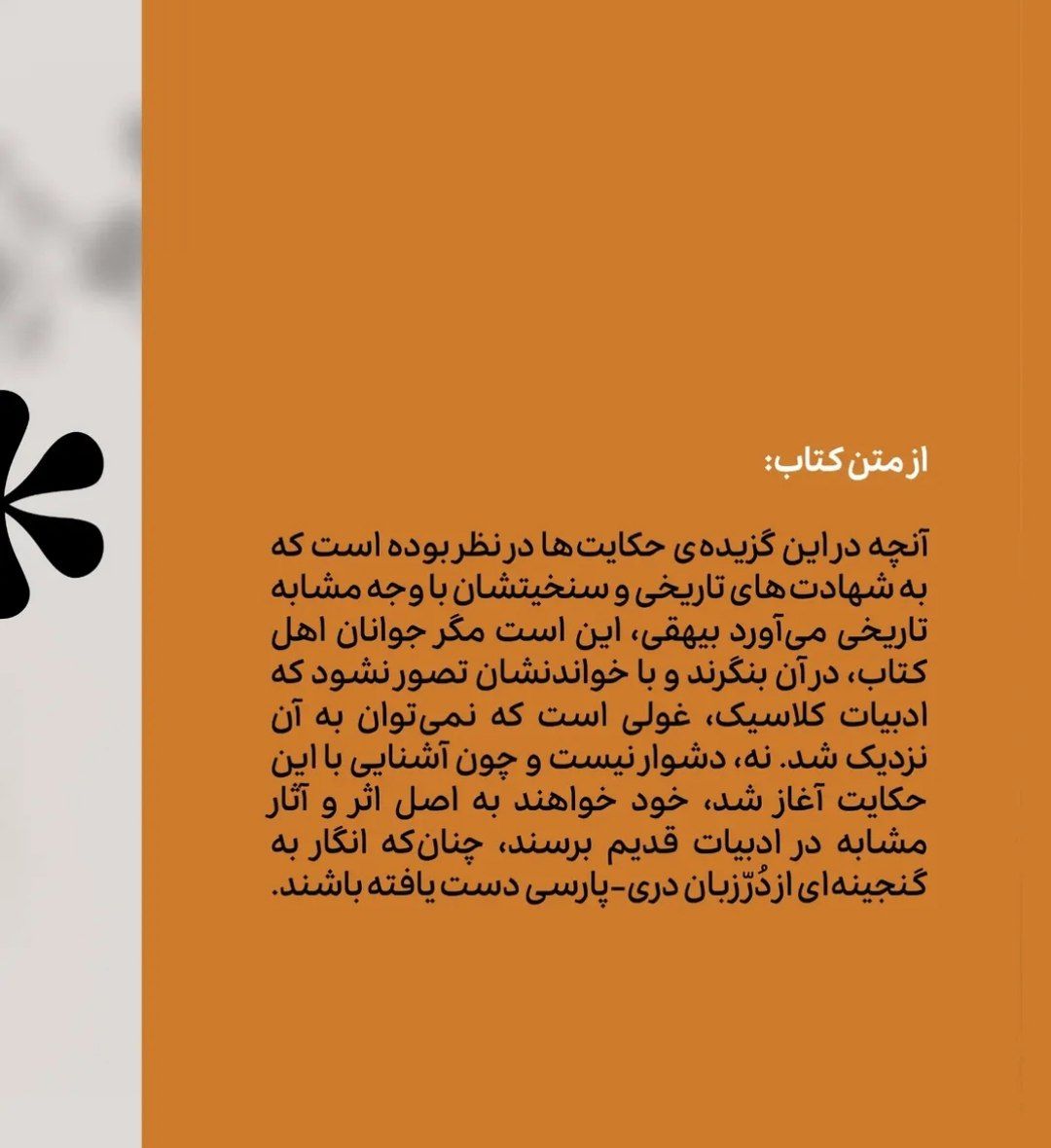 از متن کتاب:

آنچه در این گزیده‌ی حکایت‌ها در نظر بوده است که به شهادت‌های تاریخی و سنخیتشان با وجه مشابه تاریخی می‌آورد بیهقی، این است مگر جوانان اهل کتاب، در آن بنگرند و با خواندنشان تصور نشود که ادبیات کلاسیک، غولی است که نمی‌توان به آن نزدیک شد. نه، دشوار نیست و چون آشنایی با این حکایت آغاز شد، خود خواهند به اصل اثر و آثار مشابه در ادبیات قدیم برسند، چنان‌که انگار به گنجینه‌ای از دُرّ زبان دری-پارسی دست یافته باشند.